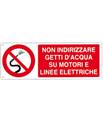 NON INDIRIZZARE GETTI D'ACQUA SU MOTORI E LINEE ELETTRICHE